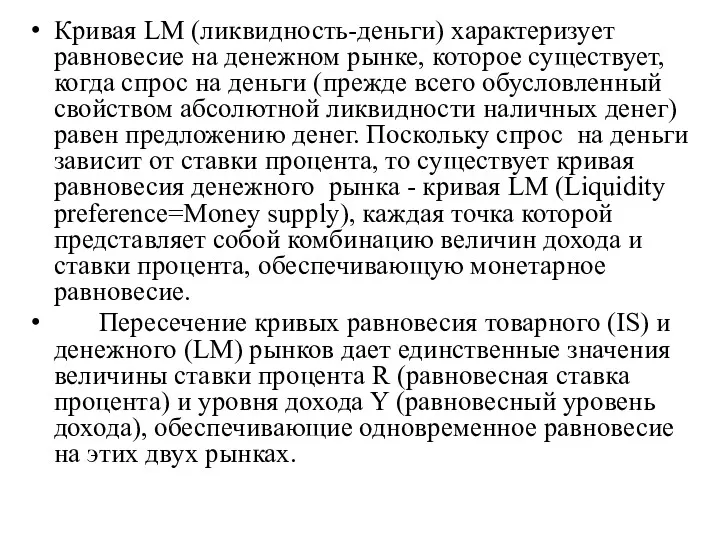 • Кривая LM (ликвидность-деньги) характеризует равновесие на денежном рынке, которое существует, когда спрос на деньги (прежде всего обусловленный свойством абсолютной ликвидности наличных денег) равен предложению денег. Поскольку спрос на деньги зависит от ставки процента, то существует кривая равновесия денежного рынка - кривая LM (Liquidity preference=Money supply), каждая точка которой представляет собой комбинацию величин дохода и ставки процента, обеспечивающую монетарное равновесие.

• Пересечение кривых равновесия товарного (IS) и денежного (LM) рынков дает единственные значения величины ставки процента R (равновесная ставка процента) и уровня дохода Y (равновесный уровень дохода), обеспечивающие одновременное равновесие на этих двух рынках.